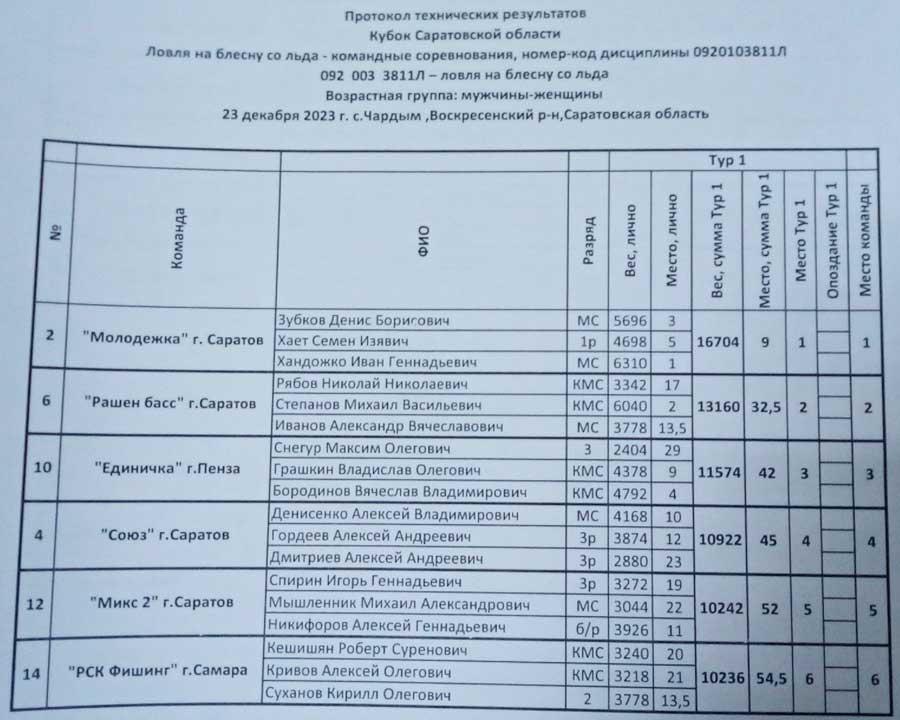 Протокол технических результатов
Кубок Саратовской области
Ловля на блесну со льда - командные соревнования, номер-код дисциплины 0920103811Л
092 003 3811Л – ловля на блесну со льда
Возрастная группа: мужчины-женщины
23 декабря 2023 г. с.Чардым ,Воскресенский р-н,Саратовская область

| № | Команда | ФИО | Разряд | Вес, лично | Место, лично | Вес, сумма Тур 1 | Место, сумма Тур 1 | Место Тур 1 | Опоздание Тур 1 | Место команды |
|---|---|---|---|---|---|---|---|---|---|---|
| | | | | Тур 1 | | | | | | |
| 2 | "Молодежка" г. Саратов | Зубков Денис Борисович | МС | 5696 | 3 | 16704 | 9 | 1 | | 1 |
| | | Хает Семен Изявич | 1р | 4698 | 5 | | | | | |
| | | Хандожко Иван Геннадьевич | МС | 6310 | 1 | | | | | |
| 6 | "Рашен басс" г.Саратов | Рябов Николай Николаевич | КМС | 3342 | 17 | 13160 | 32,5 | 2 | | 2 |
| | | Степанов Михаил Васильевич | КМС | 6040 | 2 | | | | | |
| | | Иванов Александр Вячеславович | МС | 3778 | 13,5 | | | | | |
| 10 | "Единичка" г.Пенза | Снегур Максим Олегович | 3 | 2404 | 29 | 11574 | 42 | 3 | | 3 |
| | | Грашкин Владислав Олегович | КМС | 4378 | 9 | | | | | |
| | | Бородинов Вячеслав Владимирович | КМС | 4792 | 4 | | | | | |
| 4 | "Союз" г.Саратов | Денисенко Алексей Владимирович | МС | 4168 | 10 | 10922 | 45 | 4 | | 4 |
| | | Гордеев Алексей Андреевич | 3р | 3874 | 12 | | | | | |
| | | Дмитриев Алексей Андреевич | 3р | 2880 | 23 | | | | | |
| 12 | "Микс 2" г.Саратов | Спирин Игорь Геннадьевич | 3р | 3272 | 19 | 10242 | 52 | 5 | | 5 |
| | | Мышленник Михаил Александрович | МС | 3044 | 22 | | | | | |
| | | Никифоров Алексей Геннадьевич | б/р | 3926 | 11 | | | | | |
| 14 | "РСК Фишинг" г.Самара | Кешишян Роберт Суренович | КМС | 3240 | 20 | 10236 | 54,5 | 6 | | 6 |
| | | Кривов Алексей Олегович | КМС | 3218 | 21 | | | | | |
| | | Суханов Кирилл Олегович | 2 | 3778 | 13,5 | | | | | |